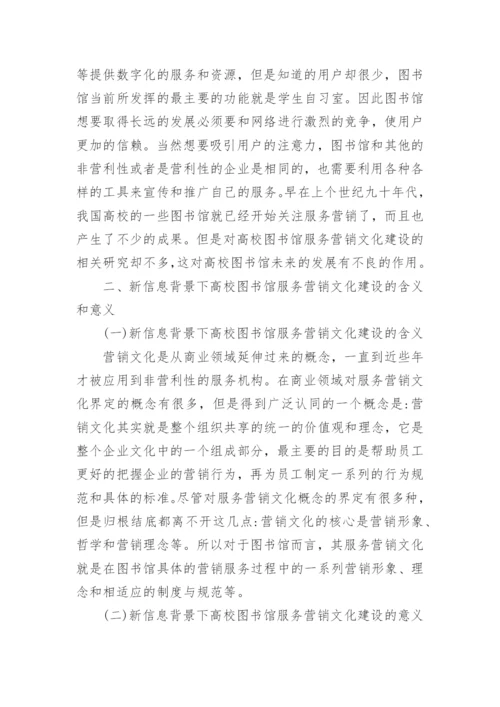 等提供数字化的服务和资源，但是知道的用户却很少，图书馆当前所发挥的最主要的功能就是学生自习室。因此图书馆想要取得长远的发展必须要和网络进行激烈的竞争，使用户更加的信赖。当然想要吸引用户的注意力，图书馆和其他的非营利性或者是营利性的企业是相同的，也需要利用各种各样的工具来宣传和推广自己的服务。早在上个世纪九十年代，我国高校的一些图书馆就已经开始关注服务营销了，而且也产生了不少的成果。但是对高校图书馆服务营销文化建设的相关研究却不多，这对高校图书馆未来的发展有不良的作用。

二、新信息背景下高校图书馆服务营销文化建设的含义和意义

(一)新信息背景下高校图书馆服务营销文化建设的含义

营销文化是从商业领域延伸过来的概念，一直到近些年才被应用到非营利性的服务机构。在商业领域对服务营销文化界定的概念有很多，但是得到广泛认同的一个概念是：营销文化其实就是整个组织共享的统一的价值观和理念，它是整个企业文化中的一个组成部分，最主要的目的是帮助员工更好的把握企业的营销行为，再为员工制定一系列的行为规范和具体的标准。尽管对服务营销文化概念的界定有很多种，但是归根结底都离不开这几点：营销文化的核心是营销形象、哲学和营销理念等。所以对于图书馆而言，其服务营销文化就是在图书馆具体的营销服务过程中的一系列营销形象、理念和相适应的制度与规范等。

(二)新信息背景下高校图书馆服务营销文化建设的意义